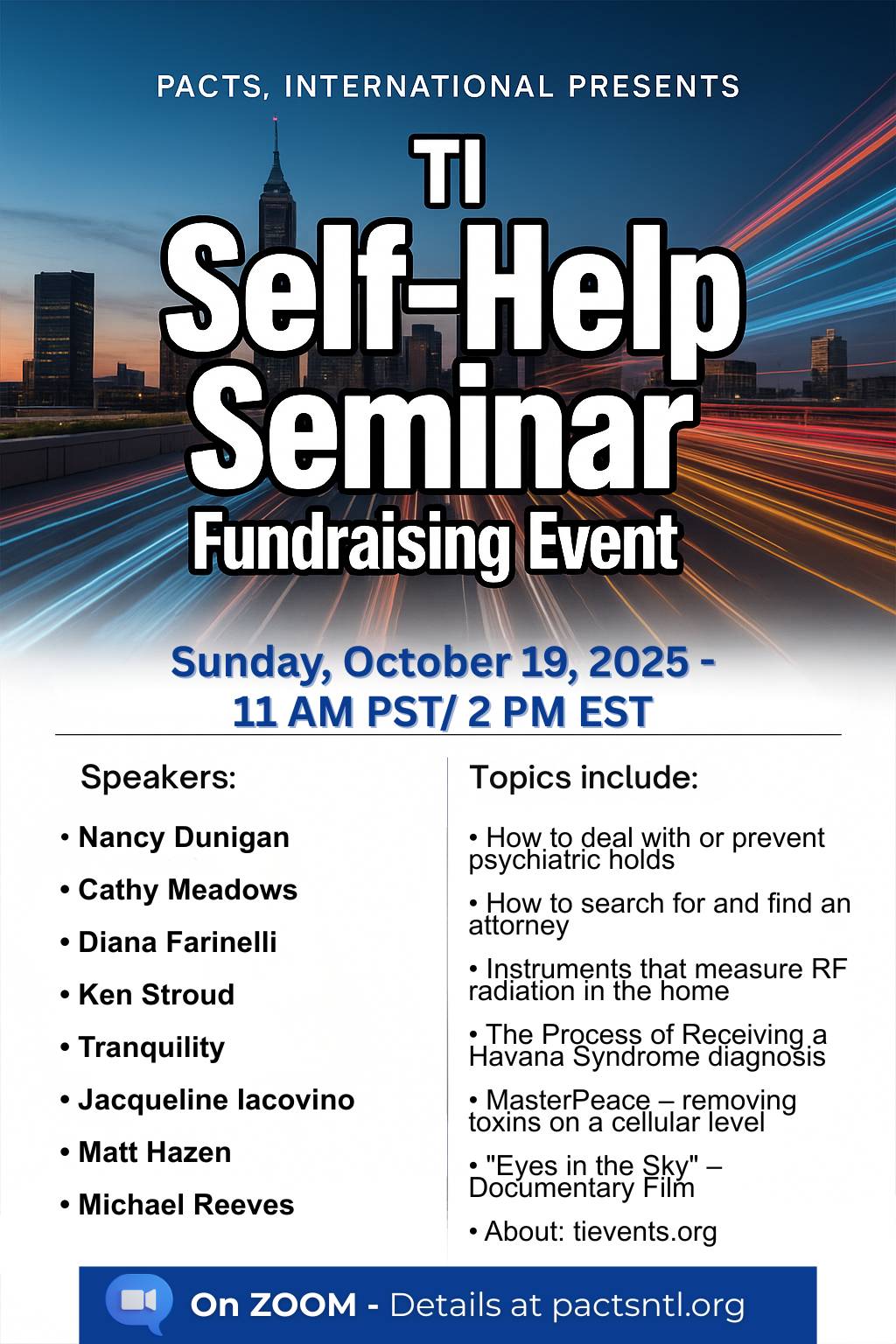 PACTS, INTERNATIONAL PRESENTS

TI
Self-Help
Seminar
Fundraising Event

Sunday, October 19, 2025 -
11 AM PST/ 2 PM EST

Speakers:

• Nancy Dunigan
• Cathy Meadows
• Diana Farinelli
• Ken Stroud
• Tranquility
• Jacqueline Iacovino
• Matt Hazen
• Michael Reeves

Topics include:

• How to deal with or prevent psychiatric holds
• How to search for and find an attorney
• Instruments that measure RF radiation in the home
• The Process of Receiving a Havana Syndrome diagnosis
• MasterPeace – removing toxins on a cellular level
• "Eyes in the Sky" – Documentary Film
• About: tievents.org

On ZOOM - Details at pactsntl.org